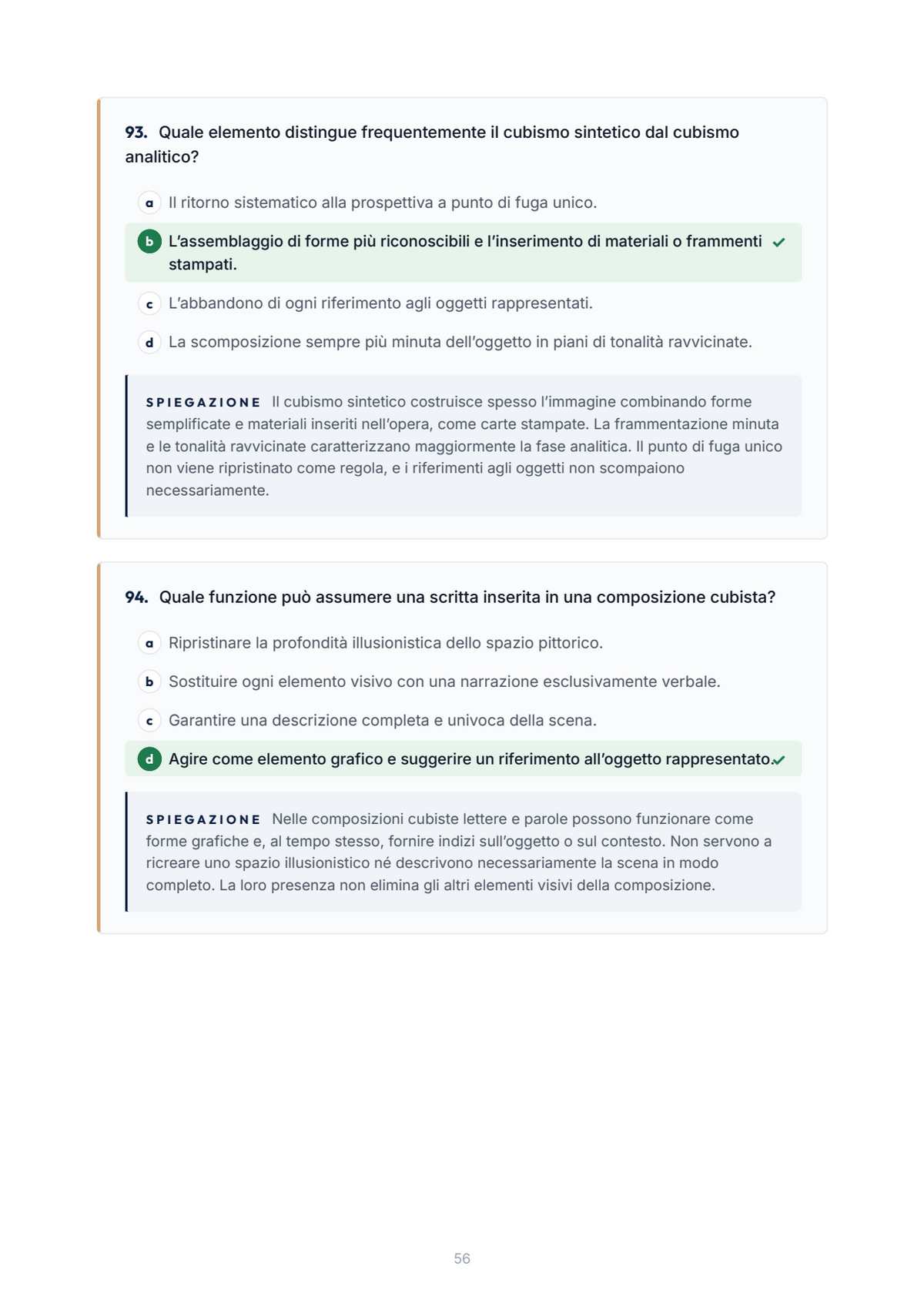 93. Quale elemento distingue frequentemente il cubismo sintetico dal cubismo analitico?

a Il ritorno sistematico alla prospettiva a punto di fuga unico.

b L'assemblaggio di forme più riconoscibili e l'inserimento di materiali o frammenti stampati. ✓

c L'abbandono di ogni riferimento agli oggetti rappresentati.

d La scomposizione sempre più minuta dell'oggetto in piani di tonalità ravvicinate.

SPIEGAZIONE Il cubismo sintetico costruisce spesso l'immagine combinando forme semplificate e materiali inseriti nell'opera, come carte stampate. La frammentazione minuta e le tonalità ravvicinate caratterizzano maggiormente la fase analitica. Il punto di fuga unico non viene ripristinato come regola, e i riferimenti agli oggetti non scompaiono necessariamente.

94. Quale funzione può assumere una scritta inserita in una composizione cubista?

a Ripristinare la profondità illusionistica dello spazio pittorico.

b Sostituire ogni elemento visivo con una narrazione esclusivamente verbale.

c Garantire una descrizione completa e univoca della scena.

d Agire come elemento grafico e suggerire un riferimento all'oggetto rappresentato. ✓

SPIEGAZIONE Nelle composizioni cubiste lettere e parole possono funzionare come forme grafiche e, al tempo stesso, fornire indizi sull'oggetto o sul contesto. Non servono a ricreare uno spazio illusionistico né descrivono necessariamente la scena in modo completo. La loro presenza non elimina gli altri elementi visivi della composizione.

56